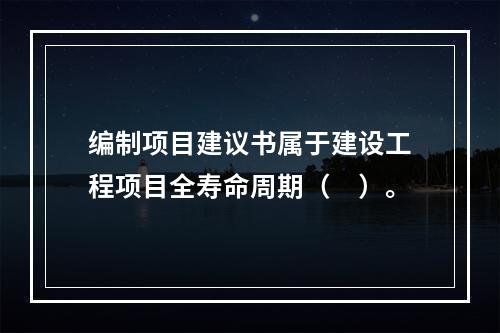 编制项目建议书属于建设工程项目全寿命周期（ ）。